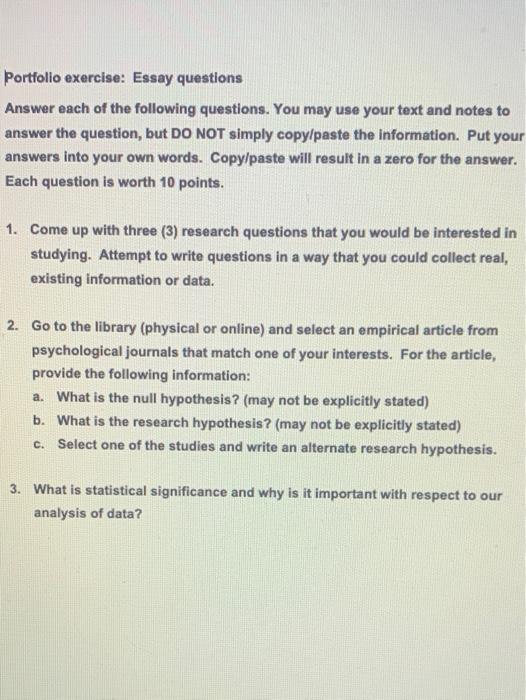 Portfolio exercise: Essay questions

Answer each of the following questions. You may use your text and notes to answer the question, but DO NOT simply copy/paste the information. Put your answers into your own words. Copy/paste will result in a zero for the answer. Each question is worth 10 points.

1. Come up with three (3) research questions that you would be interested in studying. Attempt to write questions in a way that you could collect real, existing information or data.

2. Go to the library (physical or online) and select an empirical article from psychological journals that match one of your interests. For the article, provide the following information:
a. What is the null hypothesis? (may not be explicitly stated)
b. What is the research hypothesis? (may not be explicitly stated)
c. Select one of the studies and write an alternate research hypothesis.

3. What is statistical significance and why is it important with respect to our analysis of data?